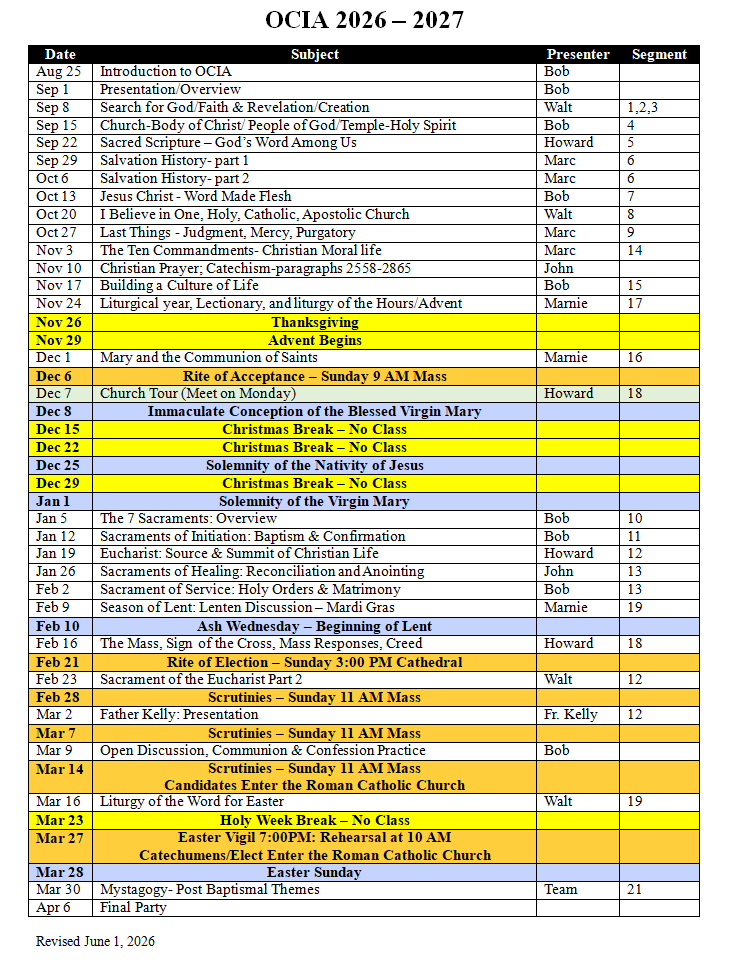 OCIA 2026 – 2027

| Date | Subject | Presenter | Segment |
|---|---|---|---|
| Aug 25 | Introduction to OCIA | Bob | |
| Sep 1 | Presentation/Overview | Bob | |
| Sep 8 | Search for God/Faith & Revelation/Creation | Walt | 1,2,3 |
| Sep 15 | Church-Body of Christ/ People of God/Temple-Holy Spirit | Bob | 4 |
| Sep 22 | Sacred Scripture – God's Word Among Us | Howard | 5 |
| Sep 29 | Salvation History- part 1 | Marc | 6 |
| Oct 6 | Salvation History- part 2 | Marc | 6 |
| Oct 13 | Jesus Christ - Word Made Flesh | Bob | 7 |
| Oct 20 | I Believe in One, Holy, Catholic, Apostolic Church | Walt | 8 |
| Oct 27 | Last Things - Judgment, Mercy, Purgatory | Marc | 9 |
| Nov 3 | The Ten Commandments- Christian Moral life | Marc | 14 |
| Nov 10 | Christian Prayer; Catechism-paragraphs 2558-2865 | John | |
| Nov 17 | Building a Culture of Life | Bob | 15 |
| Nov 24 | Liturgical year, Lectionary, and liturgy of the Hours/Advent | Marnie | 17 |
| Nov 26 | Thanksgiving | | |
| Nov 29 | Advent Begins | | |
| Dec 1 | Mary and the Communion of Saints | Marnie | 16 |
| Dec 6 | Rite of Acceptance – Sunday 9 AM Mass | | |
| Dec 7 | Church Tour (Meet on Monday) | Howard | 18 |
| Dec 8 | Immaculate Conception of the Blessed Virgin Mary | | |
| Dec 15 | Christmas Break – No Class | | |
| Dec 22 | Christmas Break – No Class | | |
| Dec 25 | Solemnity of the Nativity of Jesus | | |
| Dec 29 | Christmas Break – No Class | | |
| Jan 1 | Solemnity of the Virgin Mary | | |
| Jan 5 | The 7 Sacraments: Overview | Bob | 10 |
| Jan 12 | Sacraments of Initiation: Baptism & Confirmation | Bob | 11 |
| Jan 19 | Eucharist: Source & Summit of Christian Life | Howard | 12 |
| Jan 26 | Sacraments of Healing: Reconciliation and Anointing | John | 13 |
| Feb 2 | Sacrament of Service: Holy Orders & Matrimony | Bob | 13 |
| Feb 9 | Season of Lent: Lenten Discussion – Mardi Gras | Marnie | 19 |
| Feb 10 | Ash Wednesday – Beginning of Lent | | |
| Feb 16 | The Mass, Sign of the Cross, Mass Responses, Creed | Howard | 18 |
| Feb 21 | Rite of Election – Sunday 3:00 PM Cathedral | | |
| Feb 23 | Sacrament of the Eucharist Part 2 | Walt | 12 |
| Feb 28 | Scrutinies – Sunday 11 AM Mass | | |
| Mar 2 | Father Kelly: Presentation | Fr. Kelly | 12 |
| Mar 7 | Scrutinies – Sunday 11 AM Mass | | |
| Mar 9 | Open Discussion, Communion & Confession Practice | Bob | |
| Mar 14 | Scrutinies – Sunday 11 AM Mass Candidates Enter the Roman Catholic Church | | |
| Mar 16 | Liturgy of the Word for Easter | Walt | 19 |
| Mar 23 | Holy Week Break – No Class | | |
| Mar 27 | Easter Vigil 7:00PM: Rehearsal at 10 AM Catechumens/Elect Enter the Roman Catholic Church | | |
| Mar 28 | Easter Sunday | | |
| Mar 30 | Mystagogy- Post Baptismal Themes | Team | 21 |
| Apr 6 | Final Party | | |

Revised June 1, 2026